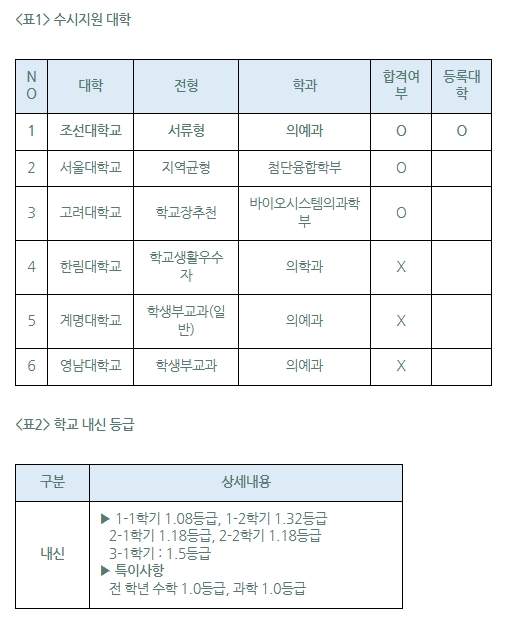 <표1> 수시지원 대학

| NO | 대학 | 전형 | 학과 | 합격여부 | 등록대학 |
|---|---|---|---|---|---|
| 1 | 조선대학교 | 서류형 | 의예과 | O | O |
| 2 | 서울대학교 | 지역균형 | 첨단융합학부 | O | |
| 3 | 고려대학교 | 학교장추천 | 바이오시스템의과학부 | O | |
| 4 | 한림대학교 | 학교생활우수자 | 의학과 | X | |
| 5 | 계명대학교 | 학생부교과(일반) | 의예과 | X | |
| 6 | 영남대학교 | 학생부교과 | 의예과 | X | |

<표2> 학교 내신 등급

| 구분 | 상세내용 |
|---|---|
| 내신 | ▶ 1-1학기 1.08등급, 1-2학기 1.32등급 2-1학기 1.18등급, 2-2학기 1.18등급 3-1학기 : 1.5등급 ▶ 특이사항 전 학년 수학 1.0등급, 과학 1.0등급 |